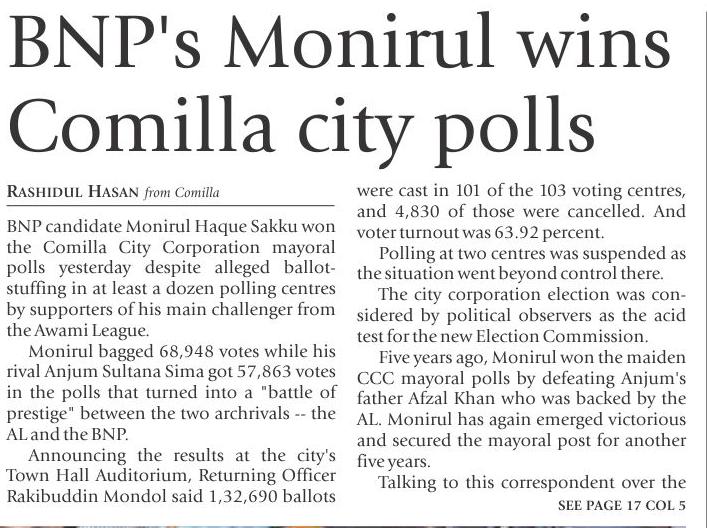 BNP's Monirul wins Comilla city polls

RASHIDUL HASAN from Comilla

BNP candidate Monirul Haque Sakku won the Comilla City Corporation mayoral polls yesterday despite alleged ballot-stuffing in at least a dozen polling centres by supporters of his main challenger from the Awami League.

Monirul bagged 68,948 votes while his rival Anjum Sultana Sima got 57,863 votes in the polls that turned into a "battle of prestige" between the two archrivals -- the AL and the BNP.

Announcing the results at the city's Town Hall Auditorium, Returning Officer Rakibuddin Mondol said 1,32,690 ballots were cast in 101 of the 103 voting centres, and 4,830 of those were cancelled. And voter turnout was 63.92 percent.

Polling at two centres was suspended as the situation went beyond control there.

The city corporation election was considered by political observers as the acid test for the new Election Commission.

Five years ago, Monirul won the maiden CCC mayoral polls by defeating Anjum's father Afzal Khan who was backed by the AL. Monirul has again emerged victorious and secured the mayoral post for another five years.

Talking to this correspondent over the

SEE PAGE 17 COL 5